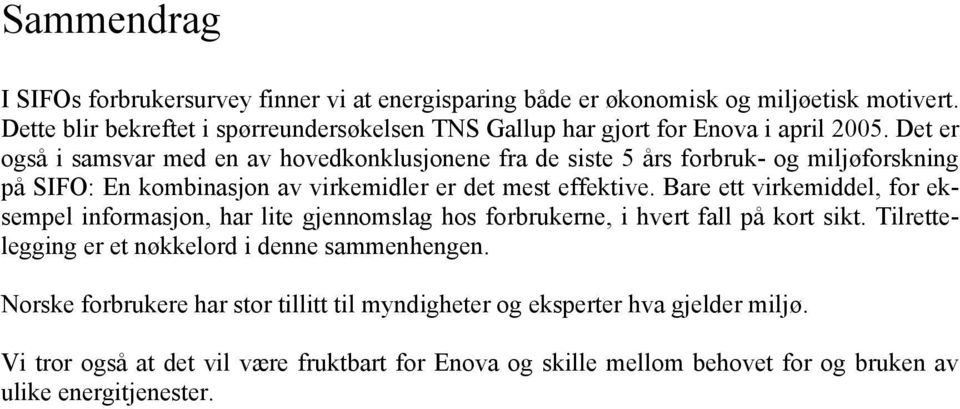 Sammendrag

I SIFOs forbrukersurvey finner vi at energisparing både er økonomisk og miljøetisk motivert. Dette blir bekreftet i spørreundersøkelsen TNS Gallup har gjort for Enova i april 2005. Det er også i samsvar med en av hovedkonklusjonene fra de siste 5 års forbruk- og miljøforskning på SIFO: En kombinasjon av virkemidler er det mest effektive. Bare ett virkemiddel, for eksempel informasjon, har lite gjennomslag hos forbrukerne, i hvert fall på kort sikt. Tilrettelegging er et nøkkelord i denne sammenhengen.

Norske forbrukere har stor tillitt til myndigheter og eksperter hva gjelder miljø.

Vi tror også at det vil være fruktbart for Enova og skille mellom behovet for og bruken av ulike energitjenester.